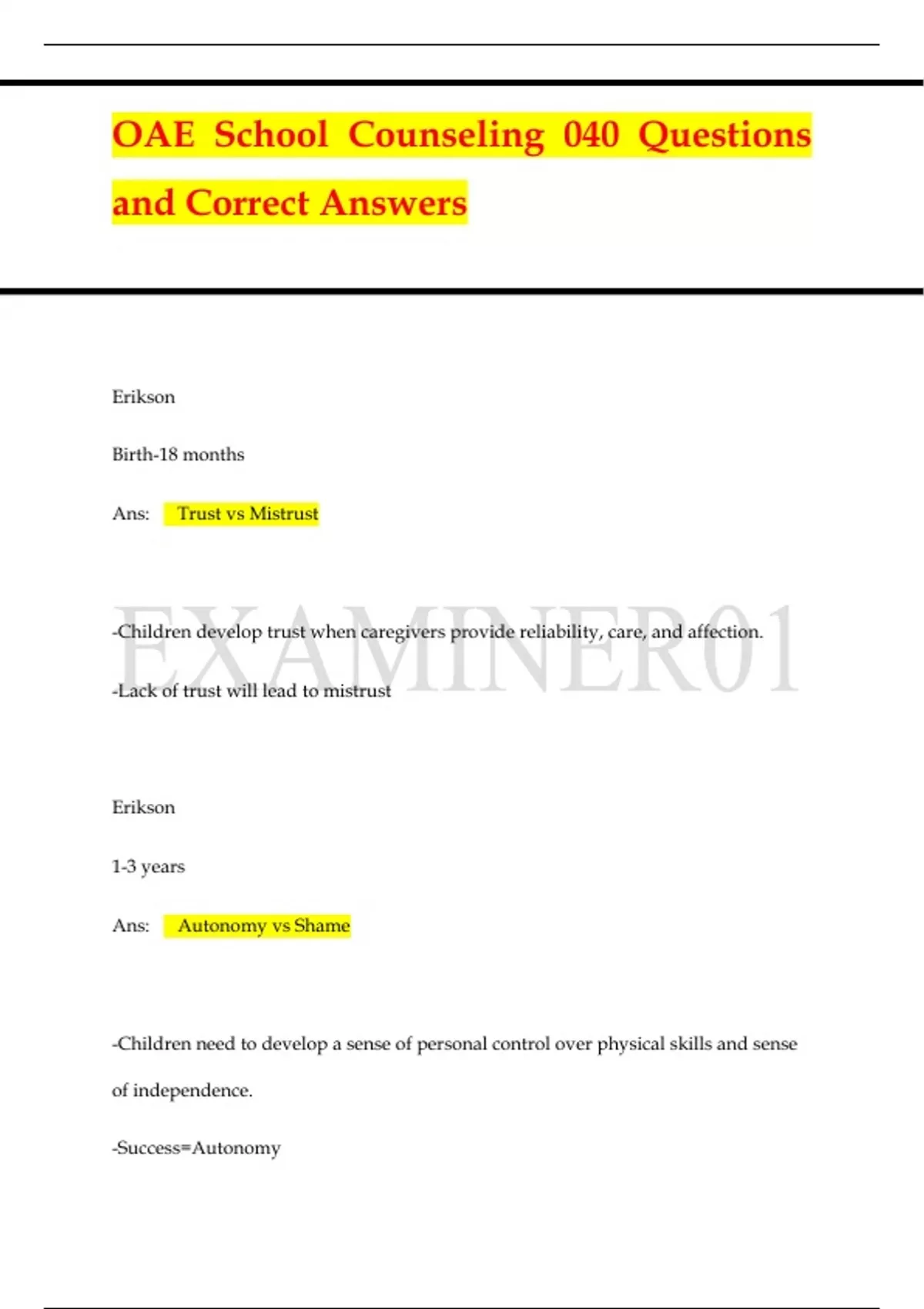 OAE School Counseling 040 Questions and Correct Answers

Erikson

Birth-18 months

Ans: Trust vs Mistrust

EXAMINER01

-Children develop trust when caregivers provide reliability, care, and affection.

-Lack of trust will lead to mistrust

Erikson

1-3 years

Ans: Autonomy vs Shame

-Children need to develop a sense of personal control over physical skills and sense of independence.

-Success=Autonomy